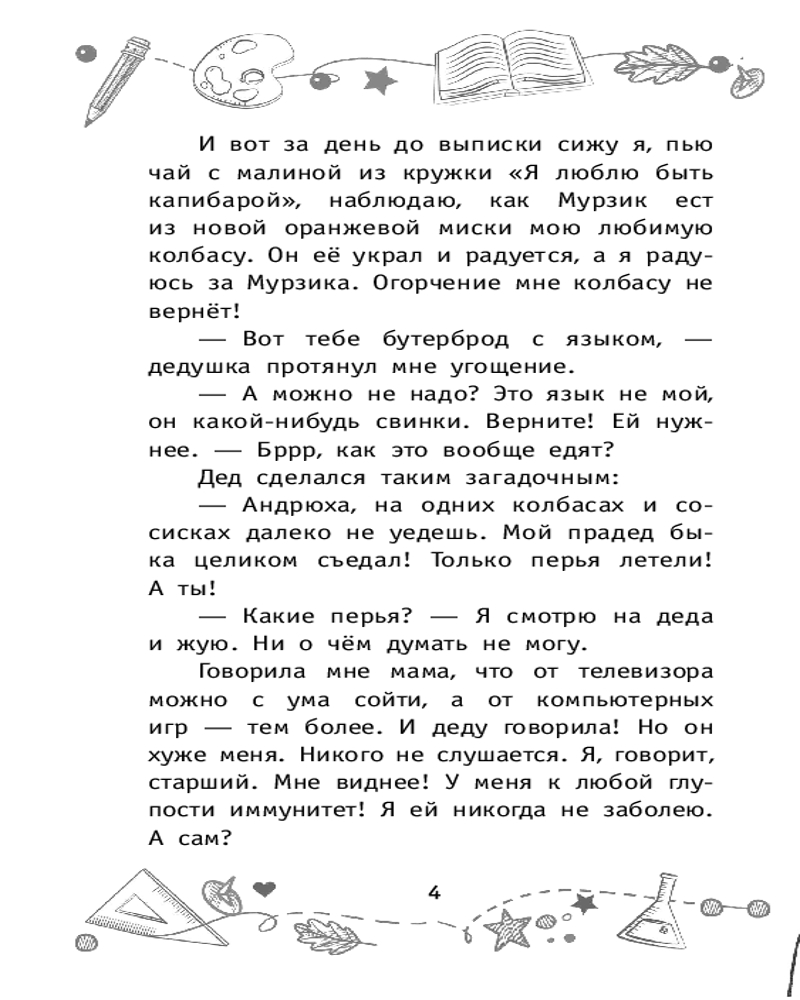 И вот за день до выписки сижу я, пью чай с малиной из кружки «Я люблю быть капибарой», наблюдаю, как Мурзик ест из новой оранжевой миски мою любимую колбасу. Он её украл и радуется, а я радуюсь за Мурзика. Огорчение мне колбасу не вернёт!

— Вот тебе бутерброд с языком, — дедушка протянул мне угощение.

— А можно не надо? Это язык не мой, он какой-нибудь свинки. Верните! Ей нужнее. — Бррр, как это вообще едят?

Дед сделался таким загадочным:

— Андрюха, на одних колбасах и сосисках далеко не уедешь. Мой прадед быка целиком съедал! Только перья летели! А ты!

— Какие перья? — Я смотрю на деда и жую. Ни о чём думать не могу.

Говорила мне мама, что от телевизора можно с ума сойти, а от компьютерных игр — тем более. И деду говорила! Но он хуже меня. Никого не слушается. Я, говорит, старший. Мне виднее! У меня к любой глупости иммунитет! Я ей никогда не заболею. А сам?

4